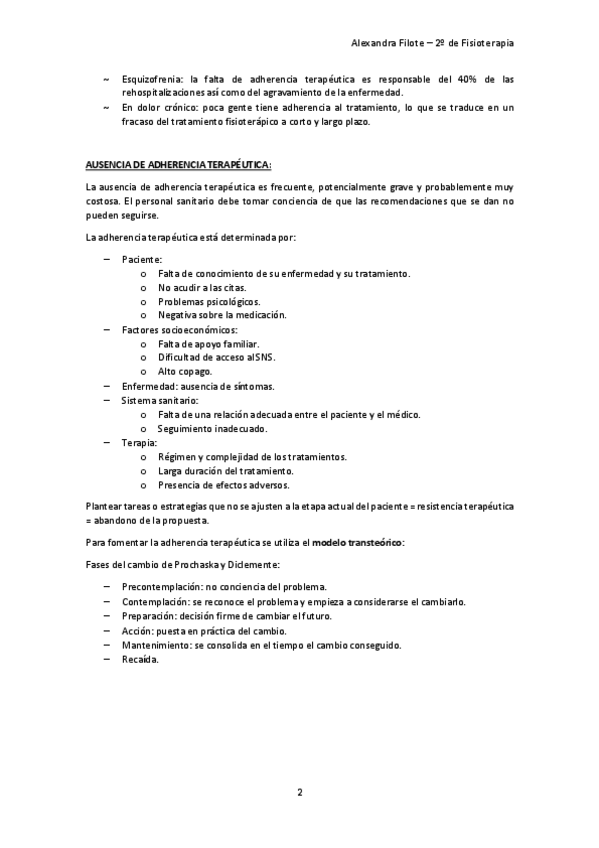 Alexandra Filote – 2º de Fisioterapia

~ Esquizofrenia: la falta de adherencia terapéutica es responsable del 40% de las rehospitalizaciones así como del agravamiento de la enfermedad.
~ En dolor crónico: poca gente tiene adherencia al tratamiento, lo que se traduce en un fracaso del tratamiento fisioterápico a corto y largo plazo.

AUSENCIA DE ADHERENCIA TERAPÉUTICA:

La ausencia de adherencia terapéutica es frecuente, potencialmente grave y probablemente muy costosa. El personal sanitario debe tomar conciencia de que las recomendaciones que se dan no pueden seguirse.

La adherencia terapéutica está determinada por:

– Paciente:
  o Falta de conocimiento de su enfermedad y su tratamiento.
  o No acudir a las citas.
  o Problemas psicológicos.
  o Negativa sobre la medicación.
– Factores socioeconómicos:
  o Falta de apoyo familiar.
  o Dificultad de acceso al SNS.
  o Alto copago.
– Enfermedad: ausencia de síntomas.
– Sistema sanitario:
  o Falta de una relación adecuada entre el paciente y el médico.
  o Seguimiento inadecuado.
– Terapia:
  o Régimen y complejidad de los tratamientos.
  o Larga duración del tratamiento.
  o Presencia de efectos adversos.

Plantear tareas o estrategias que no se ajusten a la etapa actual del paciente = resistencia terapéutica = abandono de la propuesta.

Para fomentar la adherencia terapéutica se utiliza el modelo transteórico:

Fases del cambio de Prochaska y Diclemente:

– Precontemplación: no conciencia del problema.
– Contemplación: se reconoce el problema y empieza a considerarse el cambiarlo.
– Preparación: decisión firme de cambiar el futuro.
– Acción: puesta en práctica del cambio.
– Mantenimiento: se consolida en el tiempo el cambio conseguido.
– Recaída.

2